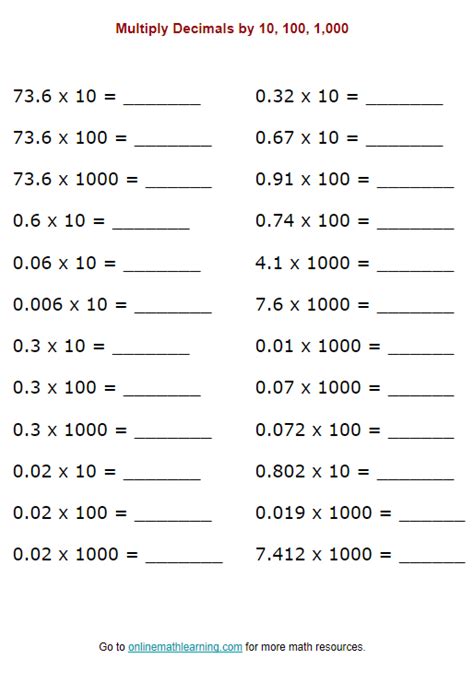 Multiply Decimals by 10, 100, 1,000

73.6 x 10 = ____

73.6 x 100 = ____

73.6 x 1000 = ____

0.6 x 10 = ____

0.06 x 10 = ____

0.006 x 10 = ____

0.3 x 10 = ____

0.3 x 100 = ____

0.3 x 1000 = ____

0.02 x 10 = ____

0.02 x 100 = ____

0.02 x 1000 = ____

0.32 x 10 = ____

0.67 x 10 = ____

0.91 x 100 = ____

0.74 x 100 = ____

4.1 x 1000 = ____

7.6 x 1000 = ____

0.01 x 1000 = ____

0.07 x 1000 = ____

0.072 x 100 = ____

0.802 x 10 = ____

0.019 x 1000 = ____

7.412 x 1000 = ____

Go to onlinemathlearning.com for more math resources.